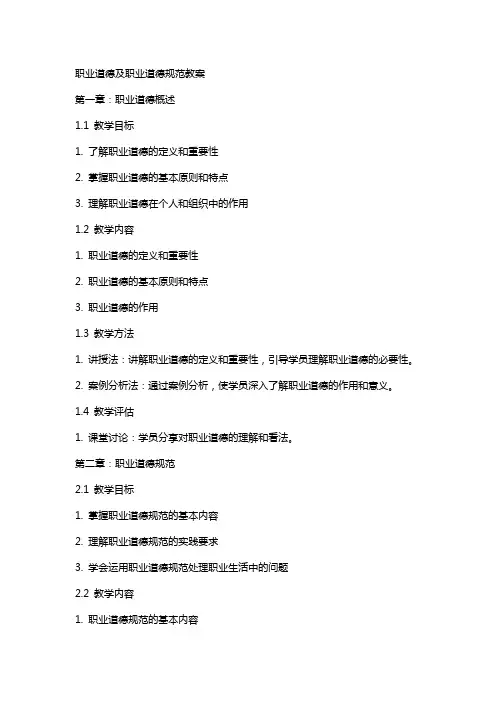 职业道德及职业道德规范教案

第一章：职业道德概述

1.1 教学目标

1. 了解职业道德的定义和重要性

2. 掌握职业道德的基本原则和特点

3. 理解职业道德在个人和组织中的作用

1.2 教学内容

1. 职业道德的定义和重要性

2. 职业道德的基本原则和特点

3. 职业道德的作用

1.3 教学方法

1. 讲授法：讲解职业道德的定义和重要性，引导学员理解职业道德的必要性。

2. 案例分析法：通过案例分析，使学员深入了解职业道德的作用和意义。

1.4 教学评估

1. 课堂讨论：学员分享对职业道德的理解和看法。

第二章：职业道德规范

2.1 教学目标

1. 掌握职业道德规范的基本内容

2. 理解职业道德规范的实践要求

3. 学会运用职业道德规范处理职业生活中的问题

2.2 教学内容

1. 职业道德规范的基本内容